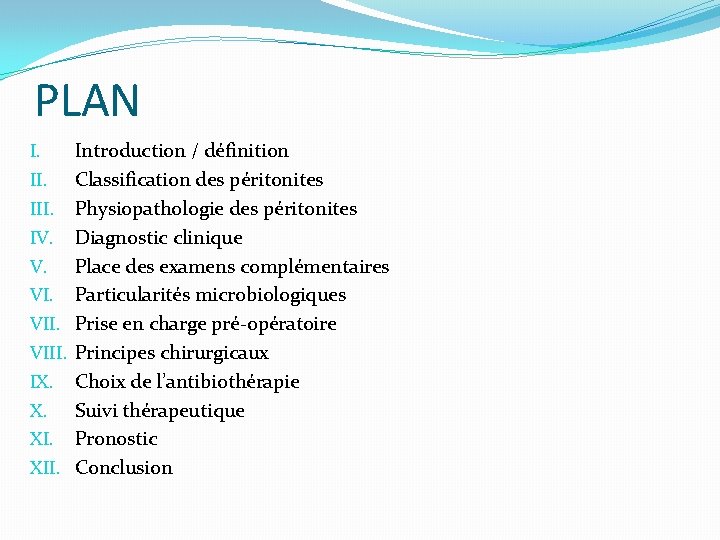 PLAN

I. Introduction / définition
II. Classification des péritonites
III. Physiopathologie des péritonites
IV. Diagnostic clinique
V. Place des examens complémentaires
VI. Particularités microbiologiques
VII. Prise en charge pré-opératoire
VIII. Principes chirurgicaux
IX. Choix de l'antibiothérapie
X. Suivi thérapeutique
XI. Pronostic
XII. Conclusion